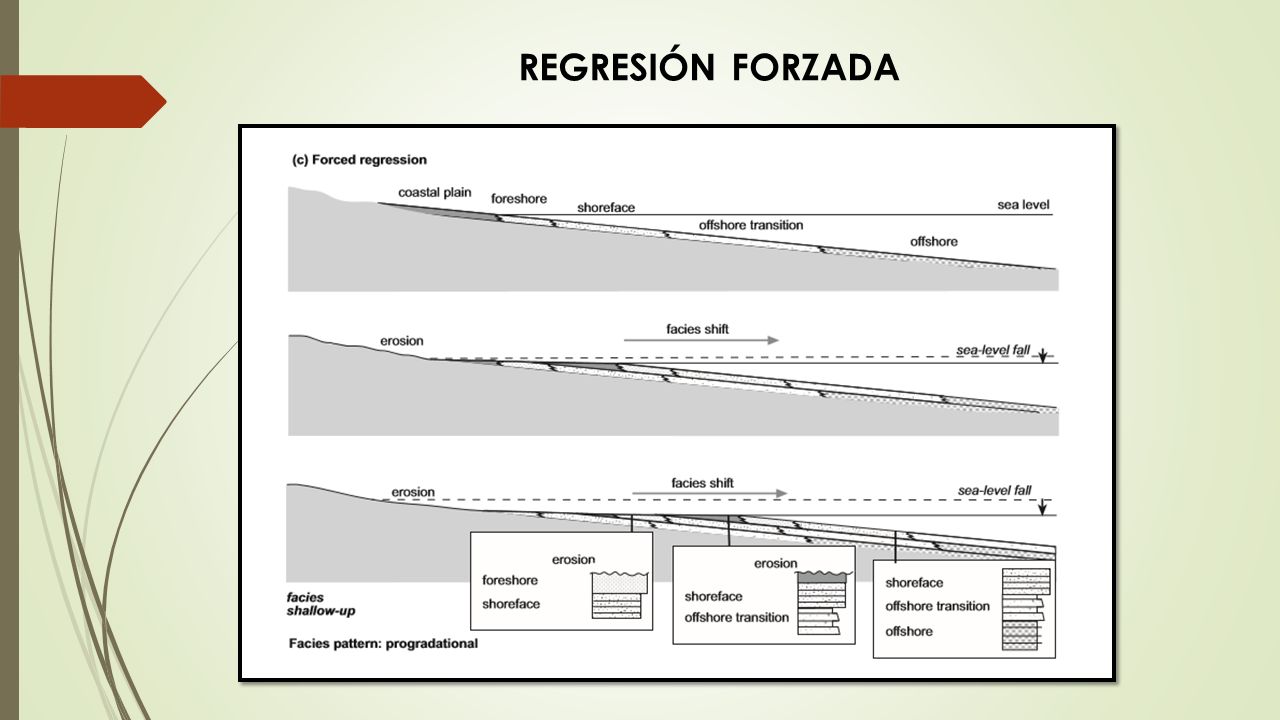 REGRESIÓN FORZADA

(c) Forced regression

coastal plain
foreshore
shoreface
offshore transition
offshore
sea level

erosion
facies shift
sea-level fall

erosion
facies shift
sea-level fall

erosion
foreshore
shoreface

erosion
shoreface
offshore transition

shoreface
offshore transition
offshore

facies
shallow-up

Facies pattern: progradational